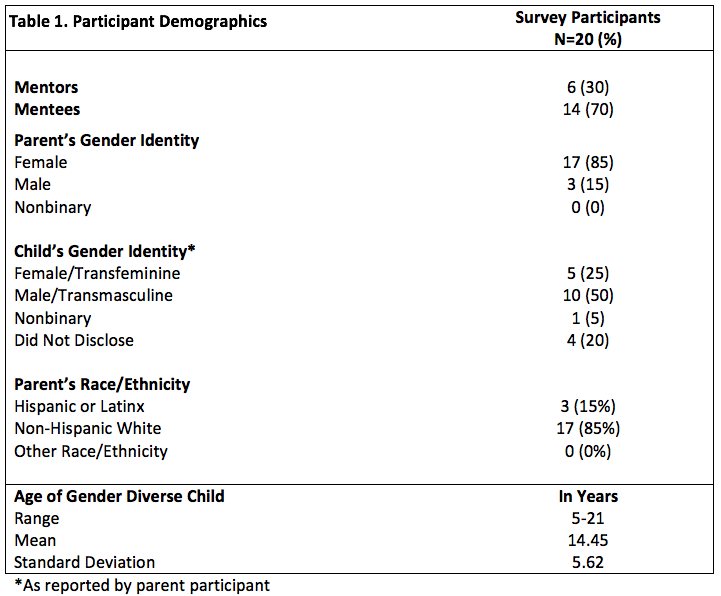 | Table 1. Participant Demographics | Survey Participants N=20 (%) |
|---|---|
| Mentors | 6 (30) |
| Mentees | 14 (70) |
| Parent's Gender Identity | |
| Female | 17 (85) |
| Male | 3 (15) |
| Nonbinary | 0 (0) |
| Child's Gender Identity* | |
| Female/Transfeminine | 5 (25) |
| Male/Transmasculine | 10 (50) |
| Nonbinary | 1 (5) |
| Did Not Disclose | 4 (20) |
| Parent's Race/Ethnicity | |
| Hispanic or Latinx | 3 (15%) |
| Non-Hispanic White | 17 (85%) |
| Other Race/Ethnicity | 0 (0%) |
| Age of Gender Diverse Child | In Years |
| Range | 5-21 |
| Mean | 14.45 |
| Standard Deviation | 5.62 |

*As reported by parent participant